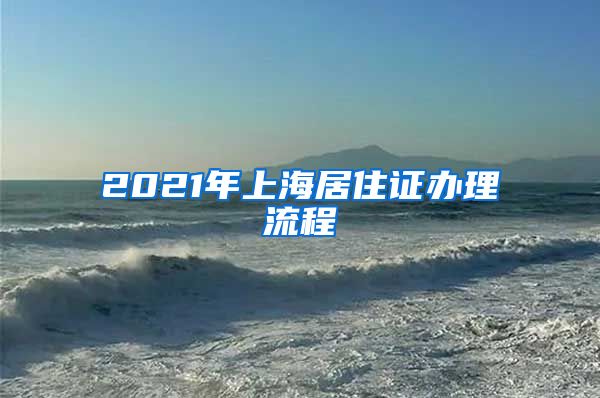 2021年上海居住证办理流程